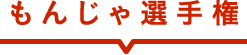 もんじゃ選手権